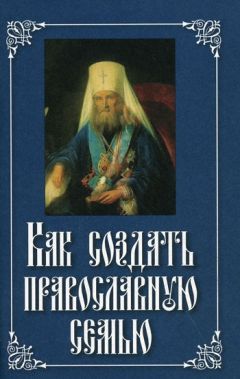 Как создать православную семью